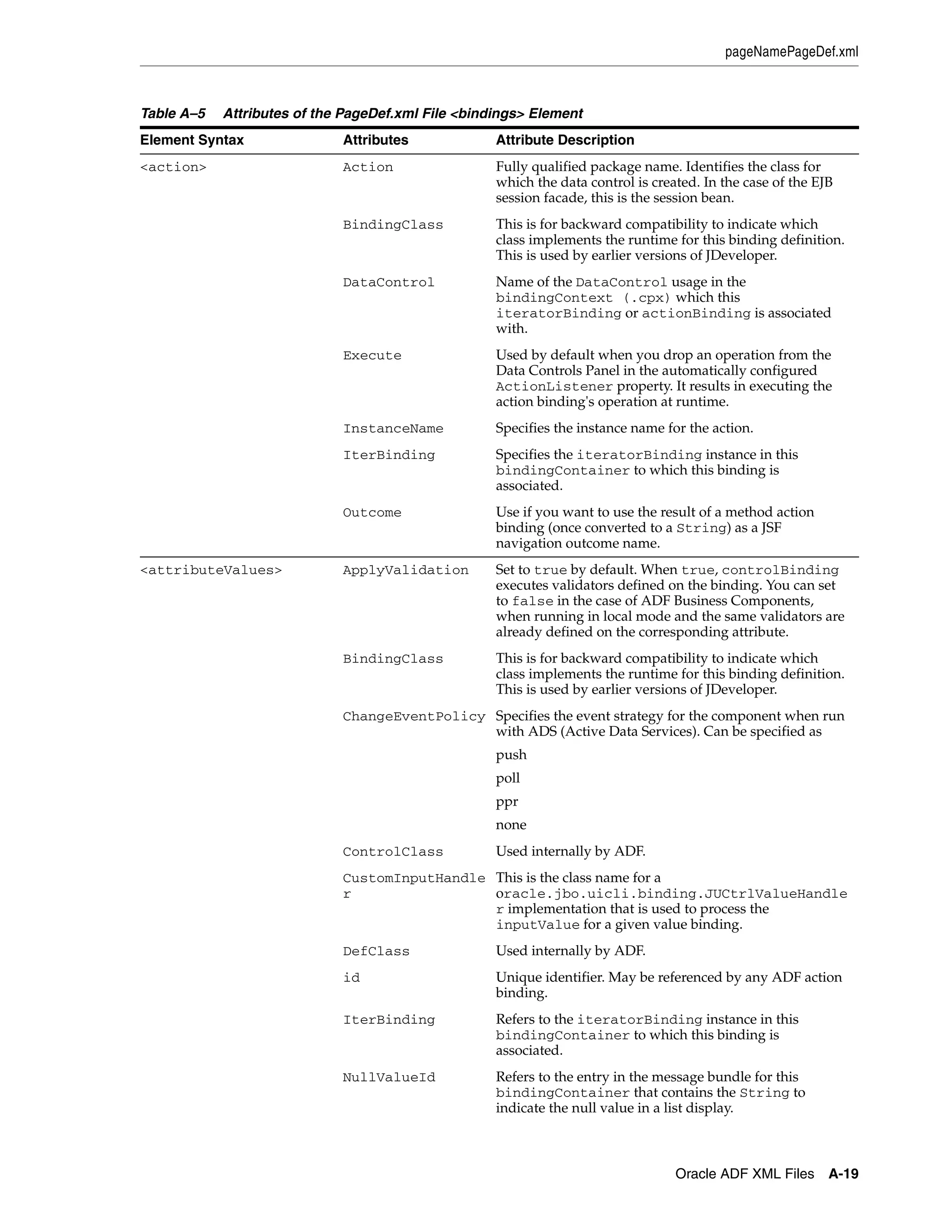 pageNamePageDef.xml

Table A–5 Attributes of the PageDef.xml File <bindings> Element

| Element Syntax | Attributes | Attribute Description |
|---|---|---|
| <action> | Action | Fully qualified package name. Identifies the class for which the data control is created. In the case of the EJB session facade, this is the session bean. |
| | BindingClass | This is for backward compatibility to indicate which class implements the runtime for this binding definition. This is used by earlier versions of JDeveloper. |
| | DataControl | Name of the DataControl usage in the bindingContext (.cpx) which this iteratorBinding or actionBinding is associated with. |
| | Execute | Used by default when you drop an operation from the Data Controls Panel in the automatically configured ActionListener property. It results in executing the action binding's operation at runtime. |
| | InstanceName | Specifies the instance name for the action. |
| | IterBinding | Specifies the iteratorBinding instance in this bindingContainer to which this binding is associated. |
| | Outcome | Use if you want to use the result of a method action binding (once converted to a String) as a JSF navigation outcome name. |
| <attributeValues> | ApplyValidation | Set to true by default. When true, controlBinding executes validators defined on the binding. You can set to false in the case of ADF Business Components, when running in local mode and the same validators are already defined on the corresponding attribute. |
| | BindingClass | This is for backward compatibility to indicate which class implements the runtime for this binding definition. This is used by earlier versions of JDeveloper. |
| | ChangeEventPolicy | Specifies the event strategy for the component when run with ADS (Active Data Services). Can be specified as push poll ppr none |
| | ControlClass | Used internally by ADF. |
| | CustomInputHandler | This is the class name for a oracle.jbo.uicli.binding.JUCtrlValueHandler implementation that is used to process the inputValue for a given value binding. |
| | DefClass | Used internally by ADF. |
| | id | Unique identifier. May be referenced by any ADF action binding. |
| | IterBinding | Refers to the iteratorBinding instance in this bindingContainer to which this binding is associated. |
| | NullValueId | Refers to the entry in the message bundle for this bindingContainer that contains the String to indicate the null value in a list display. |

Oracle ADF XML Files A-19